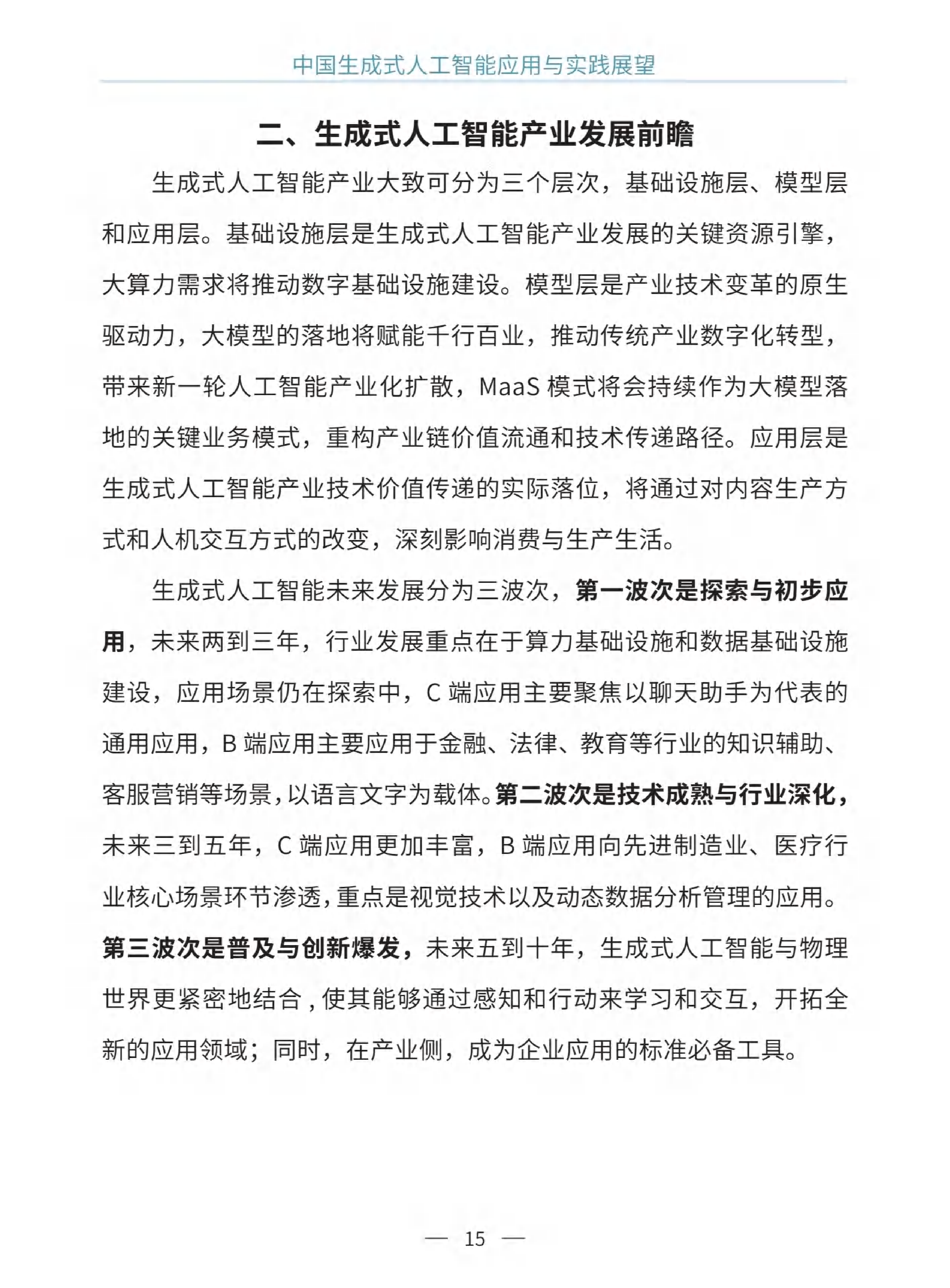 中国生成式人工智能应用与实践展望

二、生成式人工智能产业发展前瞻

生成式人工智能产业大致可分为三个层次，基础设施层、模型层和应用层。基础设施层是生成式人工智能产业发展的关键资源引擎，大算力需求将推动数字基础设施建设。模型层是产业技术变革的原生驱动力，大模型的落地将赋能千行百业，推动传统产业数字化转型，带来新一轮人工智能产业化扩散，MaaS 模式将会持续作为大模型落地的关键业务模式，重构产业链价值流通和技术传递路径。应用层是生成式人工智能产业技术价值传递的实际落位，将通过对内容生产方式和人机交互方式的改变，深刻影响消费与生产生活。

生成式人工智能未来发展分为三波次，第一波次是探索与初步应用，未来两到三年，行业发展重点在于算力基础设施和数据基础设施建设，应用场景仍在探索中，C 端应用主要聚焦以聊天助手为代表的通用应用，B 端应用主要应用于金融、法律、教育等行业的知识辅助、客服营销等场景，以语言文字为载体。第二波次是技术成熟与行业深化，未来三到五年，C 端应用更加丰富，B 端应用向先进制造业、医疗行业核心场景环节渗透，重点是视觉技术以及动态数据分析管理的应用。第三波次是普及与创新爆发，未来五到十年，生成式人工智能与物理世界更紧密地结合，使其能够通过感知和行动来学习和交互，开拓全新的应用领域；同时，在产业侧，成为企业应用的标准必备工具。

— 15 —